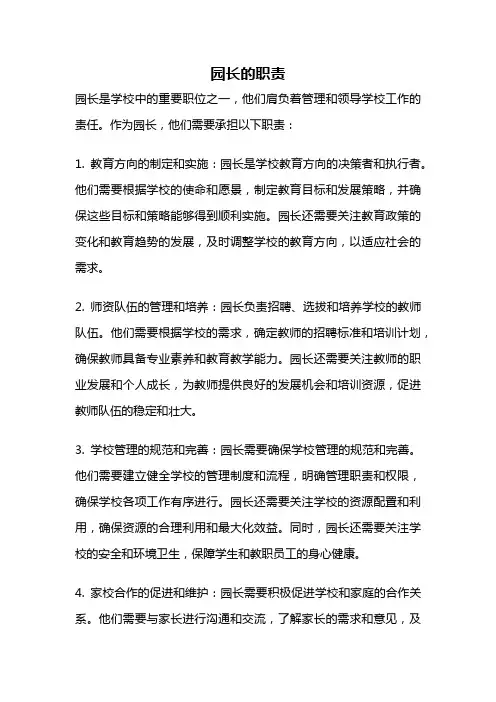 园长的职责

园长是学校中的重要职位之一，他们肩负着管理和领导学校工作的责任。作为园长，他们需要承担以下职责：

1. 教育方向的制定和实施：园长是学校教育方向的决策者和执行者。他们需要根据学校的使命和愿景，制定教育目标和发展策略，并确保这些目标和策略能够得到顺利实施。园长还需要关注教育政策的变化和教育趋势的发展，及时调整学校的教育方向，以适应社会的需求。

2. 师资队伍的管理和培养：园长负责招聘、选拔和培养学校的教师队伍。他们需要根据学校的需求，确定教师的招聘标准和培训计划，确保教师具备专业素养和教育教学能力。园长还需要关注教师的职业发展和个人成长，为教师提供良好的发展机会和培训资源，促进教师队伍的稳定和壮大。

3. 学校管理的规范和完善：园长需要确保学校管理的规范和完善。他们需要建立健全学校的管理制度和流程，明确管理职责和权限，确保学校各项工作有序进行。园长还需要关注学校的资源配置和利用，确保资源的合理利用和最大化效益。同时，园长还需要关注学校的安全和环境卫生，保障学生和教职员工的身心健康。

4. 家校合作的促进和维护：园长需要积极促进学校和家庭的合作关系。他们需要与家长进行沟通和交流，了解家长的需求和意见，及